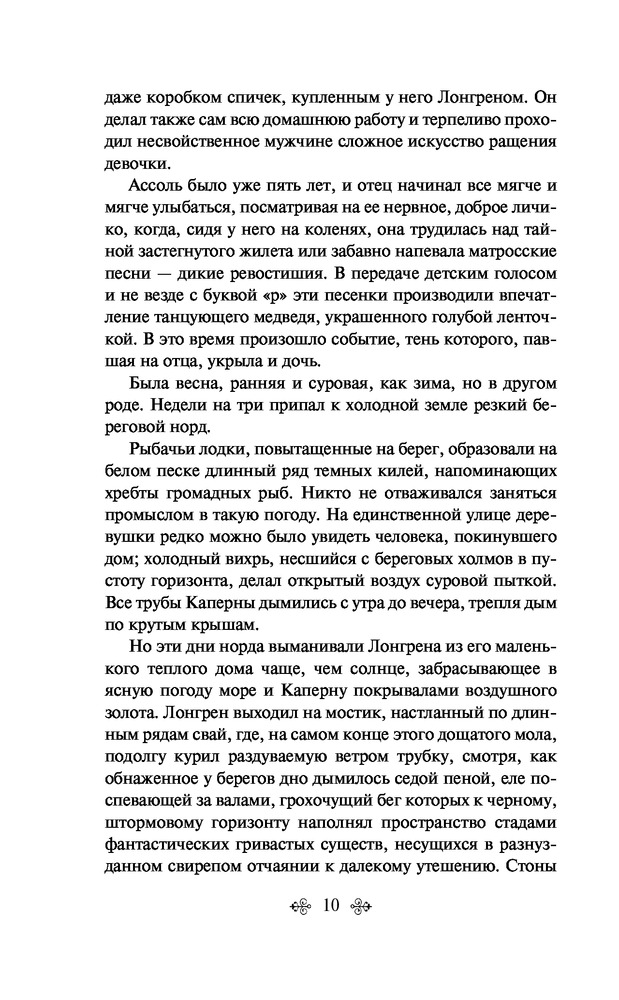 даже коробком спичек, купленным у него Лонгреном. Он делал также сам всю домашнюю работу и терпеливо проходил несвойственное мужчине сложное искусство ращения девочки.

Ассоль было уже пять лет, и отец начинал все мягче и мягче улыбаться, посматривая на ее нервное, доброе личико, когда, сидя у него на коленях, она трудилась над тайной застегнутого жилета или забавно напевала матросские песни — дикие ревостишия. В передаче детским голосом и не везде с буквой «р» эти песенки производили впечатление танцующего медведя, украшенного голубой ленточкой. В это время произошло событие, тень которого, павшая на отца, укрыла и дочь.

Была весна, ранняя и суровая, как зима, но в другом роде. Недели на три припал к холодной земле резкий береговой норд.

Рыбачьи лодки, повытащенные на берег, образовали на белом песке длинный ряд темных килей, напоминающих хребты громадных рыб. Никто не отваживался заняться промыслом в такую погоду. На единственной улице деревушки редко можно было увидеть человека, покинувшего дом; холодный вихрь, несшийся с береговых холмов в пустоту горизонта, делал открытый воздух суровой пыткой. Все трубы Каперны дымились с утра до вечера, трепля дым по крутым крышам.

Но эти дни норда выманивали Лонгрена из его маленького теплого дома чаще, чем солнце, забрасывающее в ясную погоду море и Каперну покрывалами воздушного золота. Лонгрен выходил на мостик, настланный по длинным рядам свай, где, на самом конце этого дощатого мола, подолгу курил раздуваемую ветром трубку, смотря, как обнаженное у берегов дно дымилось седой пеной, еле поспевающей за валами, грохочущий бег которых к черному, штормовому горизонту наполнял пространство стадами фантастических гривастых существ, несущихся в разнузданном свирепом отчаянии к далекому утешению. Стоны

10